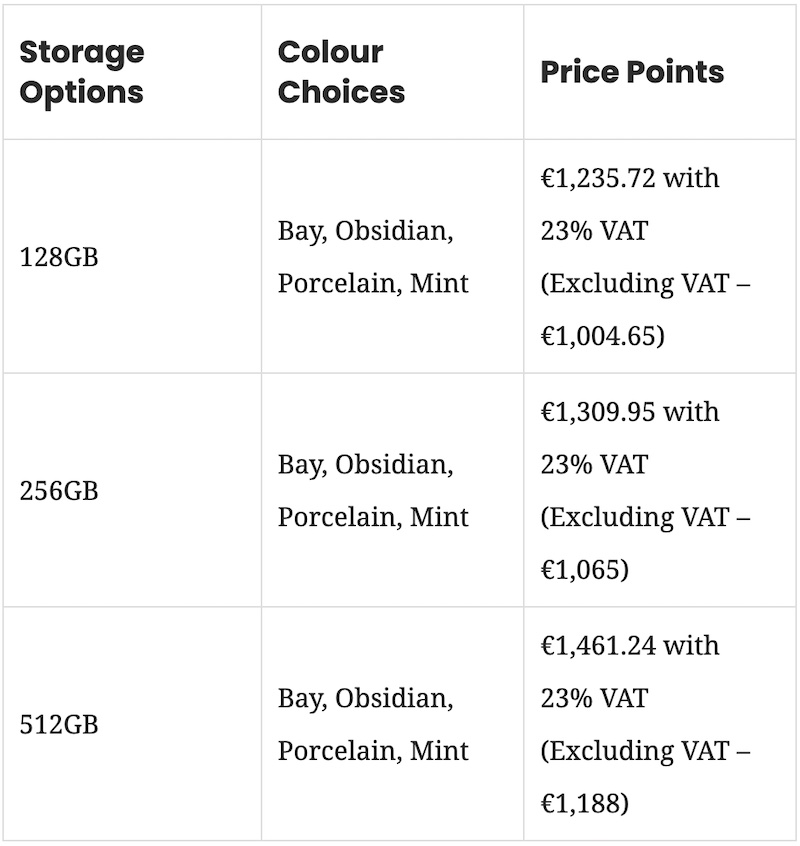 | Storage Options | Colour Choices | Price Points |
|---|---|---|
| 128GB | Bay, Obsidian, Porcelain, Mint | €1,235.72 with 23% VAT (Excluding VAT – €1,004.65) |
| 256GB | Bay, Obsidian, Porcelain, Mint | €1,309.95 with 23% VAT (Excluding VAT – €1,065) |
| 512GB | Bay, Obsidian, Porcelain, Mint | €1,461.24 with 23% VAT (Excluding VAT – €1,188) |